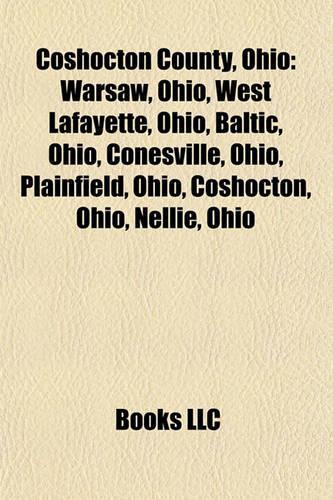 Coshocton County, Ohio: Warsaw, Ohio, West Lafayette, Ohio, Baltic, Ohio, Conesville, Ohio, Plainfield, Ohio, Coshocton, Ohio, Nellie, Ohio

Books LLC